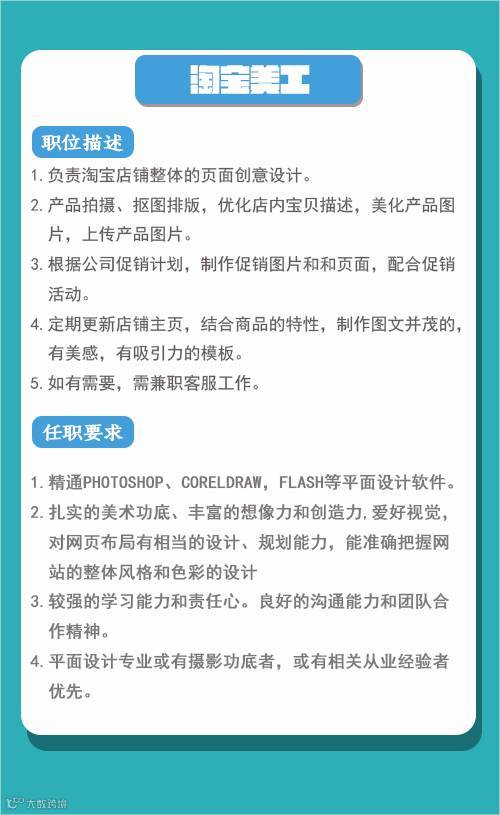 淘宝美工

职位描述

1. 负责淘宝店铺整体的页面创意设计。

2. 产品拍摄、抠图排版，优化店内宝贝描述，美化产品图片，上传产品图片。

3. 根据公司促销计划，制作促销图片和和页面，配合促销活动。

4. 定期更新店铺主页，结合商品的特性，制作图文并茂的，有美感，有吸引力的模板。

5. 如有需要，需兼职客服工作。

任职要求

1. 精通PHOTOSHOP、CORELDRAW，FLASH等平面设计软件。

2. 扎实的美术功底、丰富的想像力和创造力,爱好视觉，对网页布局有相当的设计、规划能力，能准确把握网站的整体风格和色彩的设计

3. 较强的学习能力和责任心。良好的沟通能力和团队合作精神。

4. 平面设计专业或有摄影功底者，或有相关从业经验者优先。

大数跨境